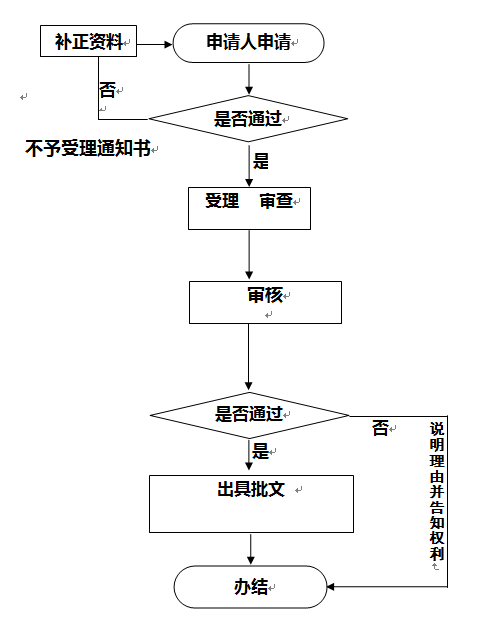 补正资料

申请人申请

否

是否通过

不予受理通知书

是

受理 审查

审核

是否通过

否

说明理由并告知权利

是

出具批文

办结